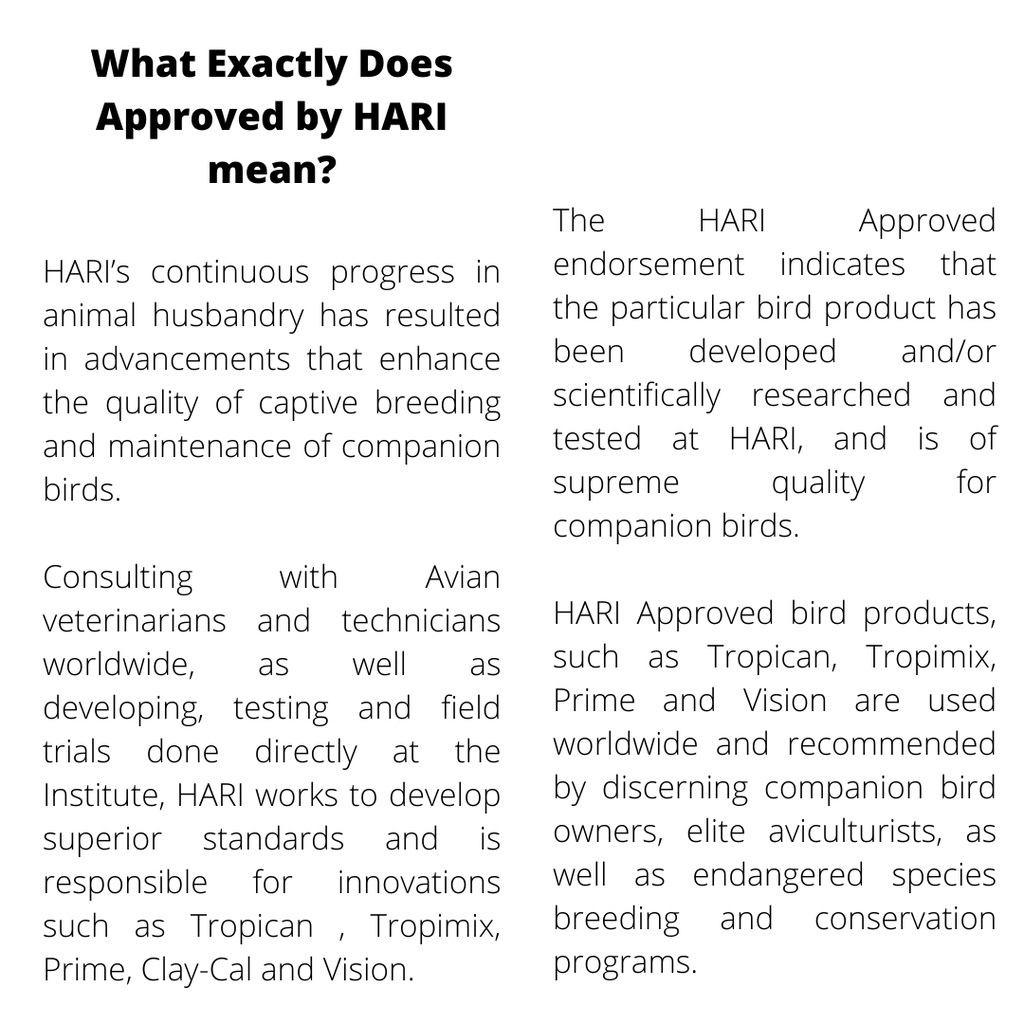 What Exactly Does Approved by HARI mean?

HARI's continuous progress in animal husbandry has resulted in advancements that enhance the quality of captive breeding and maintenance of companion birds.

Consulting with Avian veterinarians and technicians worldwide, as well as developing, testing and field trials done directly at the Institute, HARI works to develop superior standards and is responsible for innovations such as Tropican , Tropimix, Prime, Clay-Cal and Vision.

The HARI Approved endorsement indicates that the particular bird product has been developed and/or scientifically researched and tested at HARI, and is of supreme quality for companion birds.

HARI Approved bird products, such as Tropican, Tropimix, Prime and Vision are used worldwide and recommended by discerning companion bird owners, elite aviculturists, as well as endangered species breeding and conservation programs.